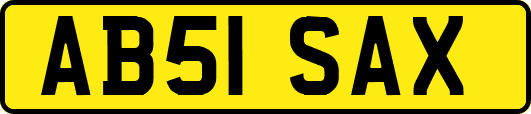 AB51 SAX